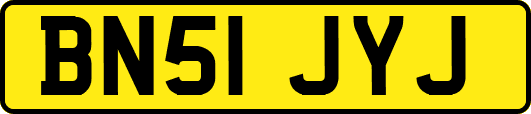 BN51 JYJ